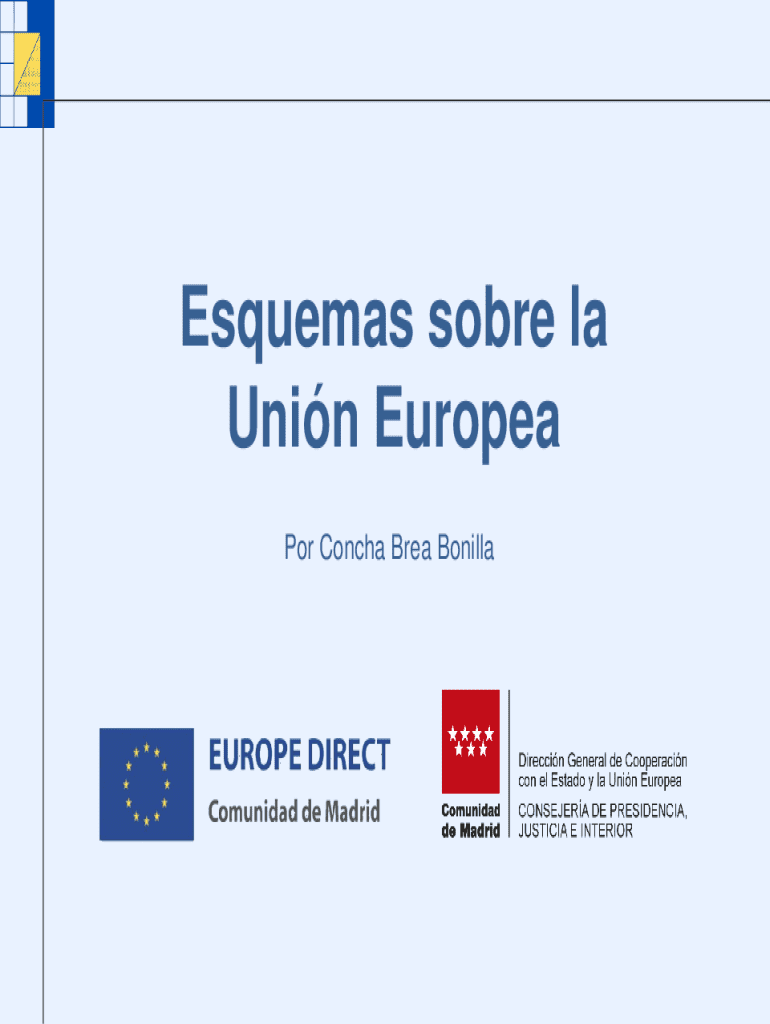 Esquemas sobre la Unión Europea

Por Concha Brea Bonilla

EUROPE DIRECT
Comunidad de Madrid

Comunidad
de Madrid

Dirección General de Cooperación
con el Estado y la Unión Europea
CONSEJERÍA DE PRESIDENCIA,
JUSTICIA E INTERIOR